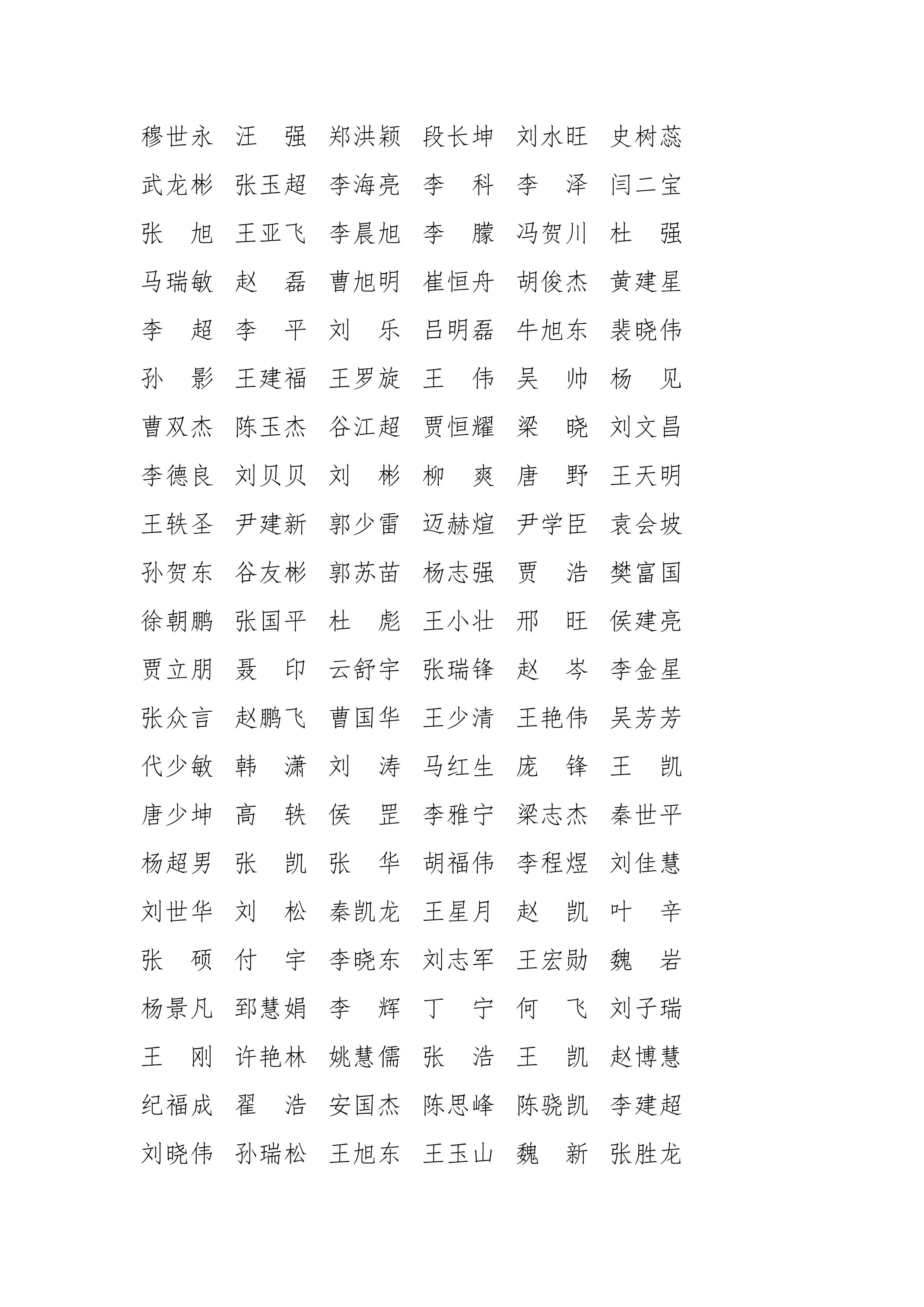 穆世永　汪　强　郑洪颖　段长坤　刘水旺　史树蕊
武龙彬　张玉超　李海亮　李　科　李　泽　闫二宝
张　旭　王亚飞　李晨旭　李　朦　冯贺川　杜　强
马瑞敏　赵　磊　曹旭明　崔恒舟　胡俊杰　黄建星
李　超　李　平　刘　乐　吕明磊　牛旭东　裴晓伟
孙　影　王建福　王罗旋　王　伟　吴　帅　杨　见
曹双杰　陈玉杰　谷江超　贾恒耀　梁　晓　刘文昌
李德良　刘贝贝　刘　彬　柳　爽　唐　野　王天明
王轶圣　尹建新　郭少雷　迈赫煊　尹学臣　袁会坡
孙贺东　谷友彬　郭苏苗　杨志强　贾　浩　樊富国
徐朝鹏　张国平　杜　彪　王小壮　邢　旺　侯建亮
贾立朋　聂　印　云舒宇　张瑞锋　赵　岑　李金星
张众言　赵鹏飞　曹国华　王少清　王艳伟　吴芳芳
代少敏　韩　潇　刘　涛　马红生　庞　锋　王　凯
唐少坤　高　轶　侯　罡　李雅宁　梁志杰　秦世平
杨超男　张　凯　张　华　胡福伟　李程煜　刘佳慧
刘世华　刘　松　秦凯龙　王星月　赵　凯　叶　辛
张　硕　付　宇　李晓东　刘志军　王宏勋　魏　岩
杨景凡　郅慧娟　李　辉　丁　宁　何　飞　刘子瑞
王　刚　许艳林　姚慧儒　张　浩　王　凯　赵博慧
纪福成　翟　浩　安国杰　陈思峰　陈骁凯　李建超
刘晓伟　孙瑞松　王旭东　王玉山　魏　新　张胜龙